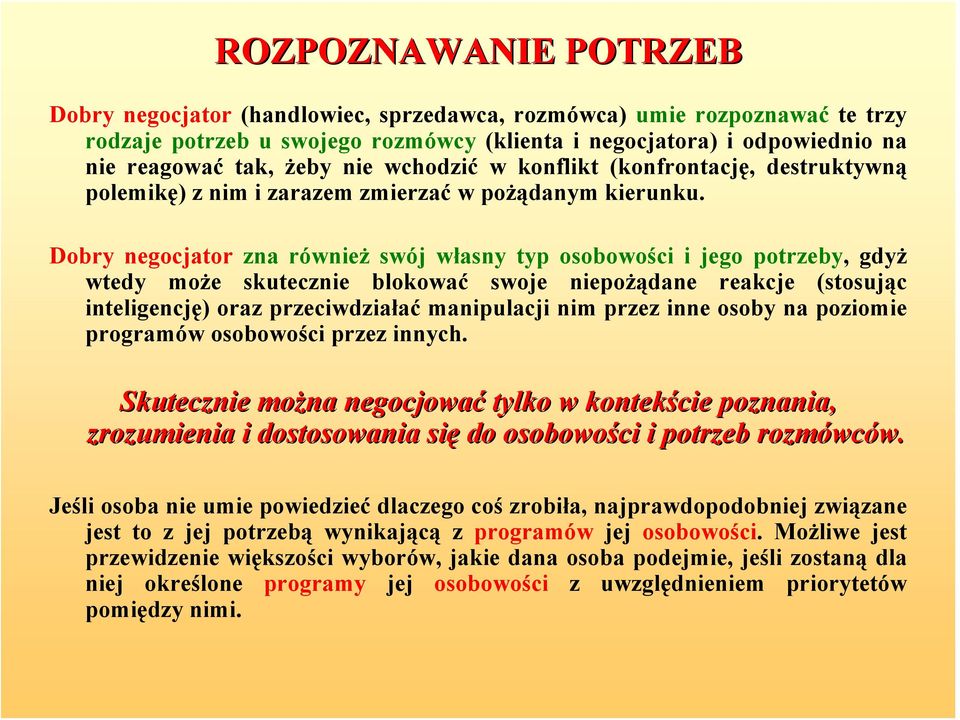 ROZPOZNAWANIE POTRZEB

Dobry negocjator (handlowiec, sprzedawca, rozmówca) umie rozpoznawać te trzy rodzaje potrzeb u swojego rozmówcy (klienta i negocjatora) i odpowiednio na nie reagować tak, żeby nie wchodzić w konflikt (konfrontację, destruktywną polemikę) z nim i zarazem zmierzać w pożądanym kierunku.

Dobry negocjator zna również swój własny typ osobowości i jego potrzeby, gdyż wtedy może skutecznie blokować swoje niepożądane reakcje (stosując inteligencję) oraz przeciwdziałać manipulacji nim przez inne osoby na poziomie programów osobowości przez innych.

Skutecznie można negocjować tylko w kontekście poznania, zrozumienia i dostosowania się do osobowości i potrzeb rozmówców.

Jeśli osoba nie umie powiedzieć dlaczego coś zrobiła, najprawdopodobniej związane jest to z jej potrzebą wynikającą z programów jej osobowości. Możliwe jest przewidzenie większości wyborów, jakie dana osoba podejmie, jeśli zostaną dla niej określone programy jej osobowości z uwzględnieniem priorytetów pomiędzy nimi.